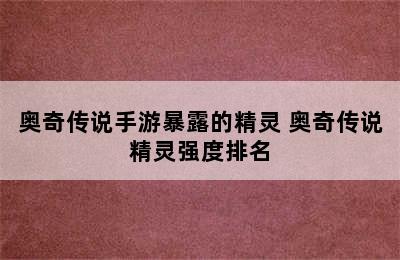 奥奇传说手游暴露的精灵 奥奇传说精灵强度排名